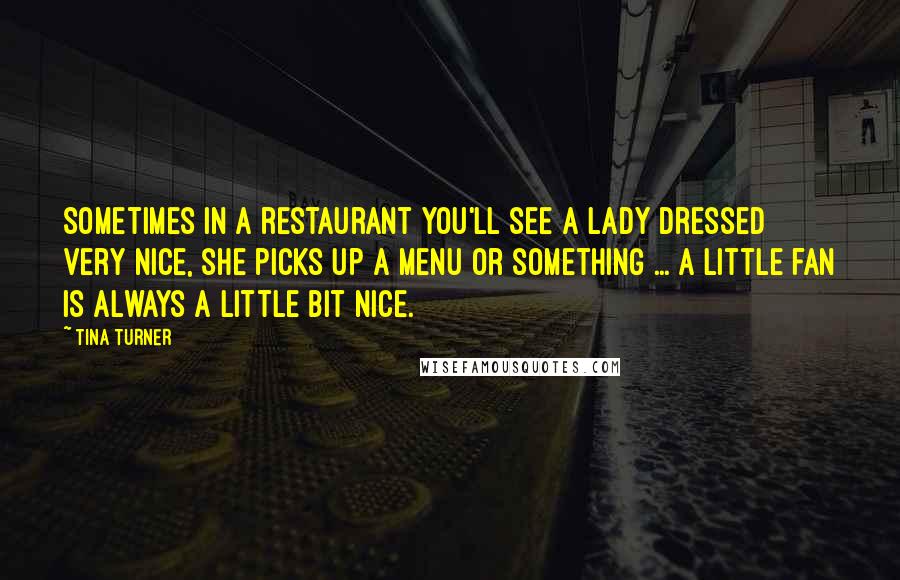 SOMETIMES IN A RESTAURANT YOU'LL SEE A LADY DRESSED VERY NICE, SHE PICKS UP A MENU OR SOMETHING ... A LITTLE FAN IS ALWAYS A LITTLE BIT NICE.

~ TINA TURNER

WISEFAMOUSQUOTES.COM